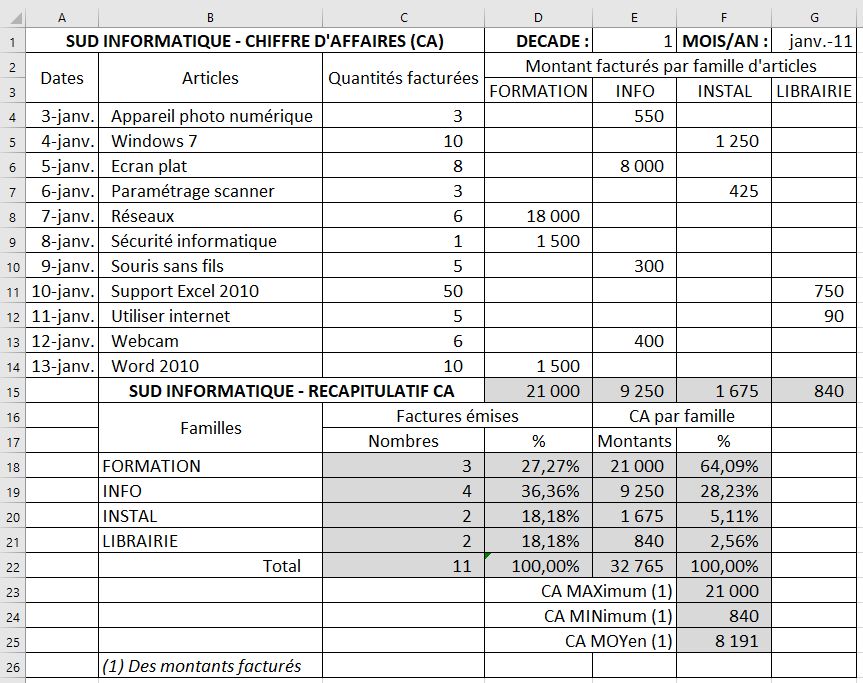 | | A | B | C | D | E | F | G |
|---|---|---|---|---|---|---|---|
| 1 | SUD INFORMATIQUE - CHIFFRE D'AFFAIRES (CA) | | | DECADE : | 1 | MOIS/AN : | janv.-11 |
| 2 | Dates | Articles | Quantités facturées | Montant facturés par famille d'articles | | | |
| 3 | | | | FORMATION | INFO | INSTAL | LIBRAIRIE |
| 4 | 3-janv. | Appareil photo numérique | 3 | | 550 | | |
| 5 | 4-janv. | Windows 7 | 10 | | | 1 250 | |
| 6 | 5-janv. | Ecran plat | 8 | | 8 000 | | |
| 7 | 6-janv. | Paramétrage scanner | 3 | | | 425 | |
| 8 | 7-janv. | Réseaux | 6 | 18 000 | | | |
| 9 | 8-janv. | Sécurité informatique | 1 | 1 500 | | | |
| 10 | 9-janv. | Souris sans fils | 5 | | 300 | | |
| 11 | 10-janv. | Support Excel 2010 | 50 | | | | 750 |
| 12 | 11-janv. | Utiliser internet | 5 | | | | 90 |
| 13 | 12-janv. | Webcam | 6 | | 400 | | |
| 14 | 13-janv. | Word 2010 | 10 | 1 500 | | | |
| 15 | | SUD INFORMATIQUE - RECAPITULATIF CA | | 21 000 | 9 250 | 1 675 | 840 |
| 16 | | Familles | Factures émises | | CA par famille | | |
| 17 | | | Nombres | % | Montants | % | |
| 18 | | FORMATION | 3 | 27,27% | 21 000 | 64,09% | |
| 19 | | INFO | 4 | 36,36% | 9 250 | 28,23% | |
| 20 | | INSTAL | 2 | 18,18% | 1 675 | 5,11% | |
| 21 | | LIBRAIRIE | 2 | 18,18% | 840 | 2,56% | |
| 22 | | Total | 11 | 100,00% | 32 765 | 100,00% | |
| 23 | | | | CA MAXimum (1) | | 21 000 | |
| 24 | | | | CA MINimum (1) | | 840 | |
| 25 | | | | CA MOYen (1) | | 8 191 | |
| 26 | | (1) Des montants facturés | | | | | |